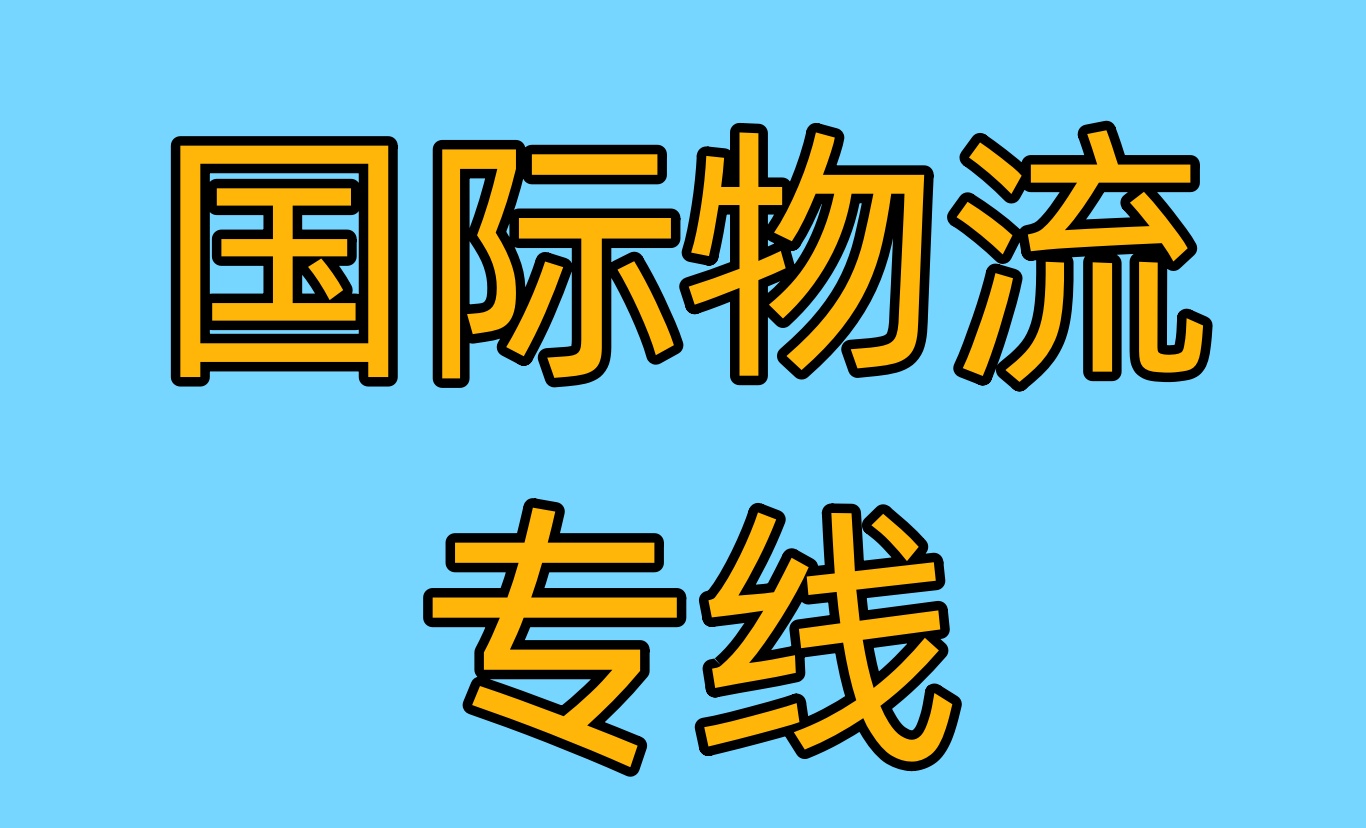 国际物流
专线